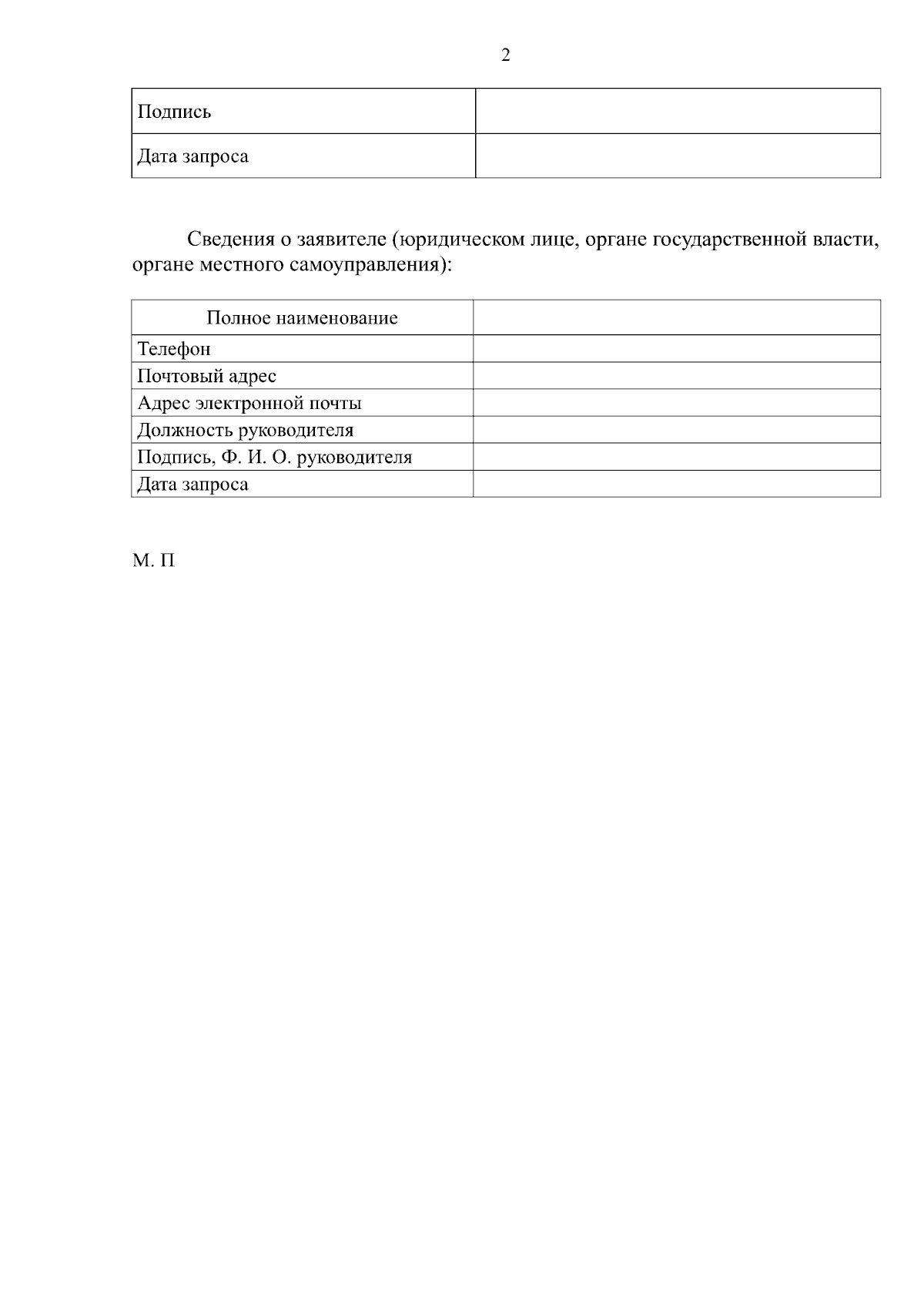 2

| Подпись | |
|---|---|
| Дата запроса | |

Сведения о заявителе (юридическом лице, органе государственной власти, органе местного самоуправления):

| Полное наименование | |
|---|---|
| Телефон | |
| Почтовый адрес | |
| Адрес электронной почты | |
| Должность руководителя | |
| Подпись, Ф. И. О. руководителя | |
| Дата запроса | |

М. П